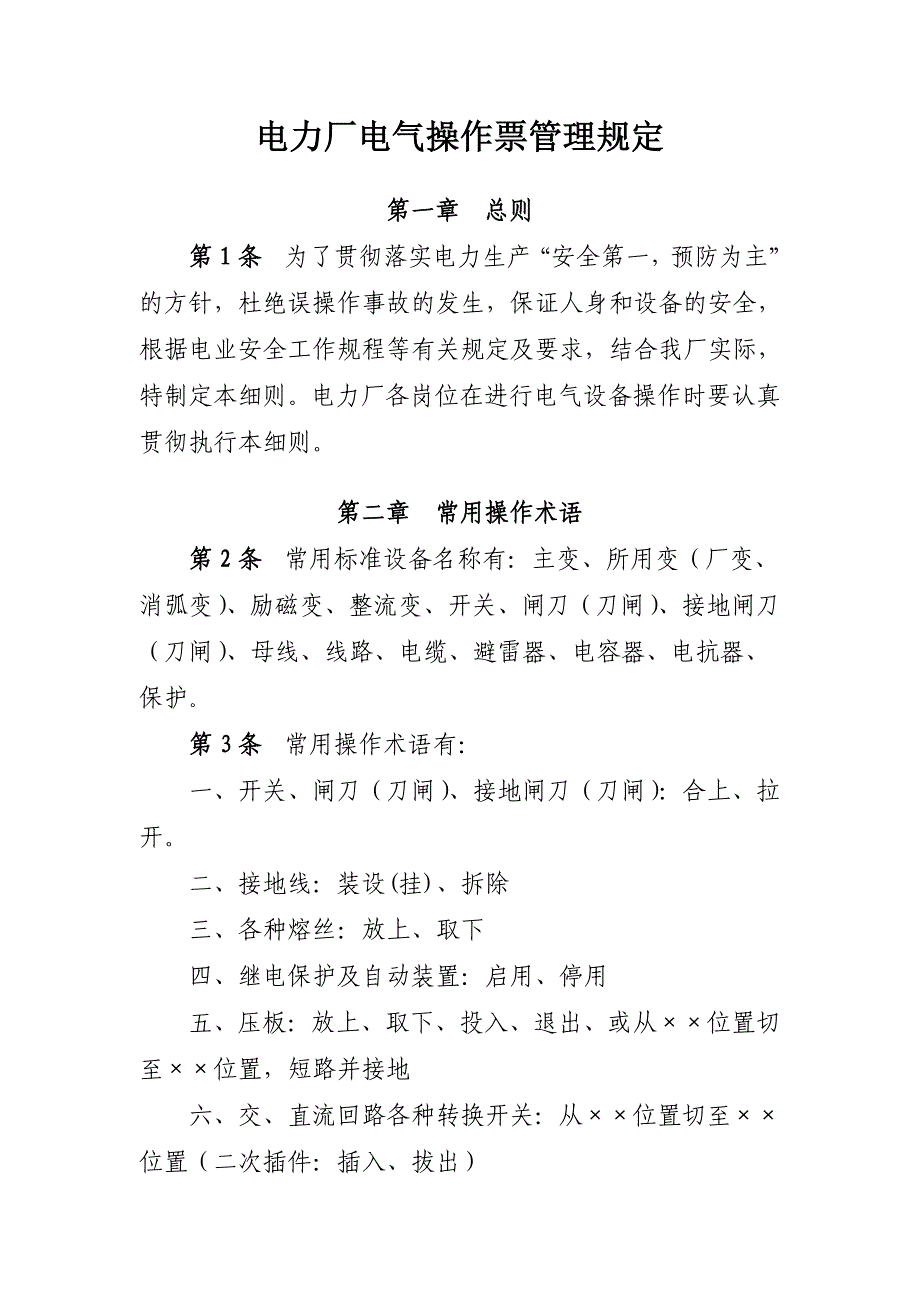 电力厂电气操作票管理规定

第一章　总则

第 1 条　为了贯彻落实电力生产“安全第一，预防为主”的方针，杜绝误操作事故的发生，保证人身和设备的安全，根据电业安全工作规程等有关规定及要求，结合我厂实际，特制定本细则。电力厂各岗位在进行电气设备操作时要认真贯彻执行本细则。

第二章　常用操作术语

第 2 条　常用标准设备名称有：主变、所用变（厂变、消弧变）、励磁变、整流变、开关、闸刀（刀闸）、接地闸刀（刀闸）、母线、线路、电缆、避雷器、电容器、电抗器、保护。

第 3 条　常用操作术语有：

一、开关、闸刀（刀闸）、接地闸刀（刀闸）：合上、拉开。

二、接地线：装设(挂)、拆除

三、各种熔丝：放上、取下

四、继电保护及自动装置：启用、停用

五、压板：放上、取下、投入、退出、或从××位置切至××位置，短路并接地

六、交、直流回路各种转换开关：从××位置切至××位置（二次插件：插入、拔出）